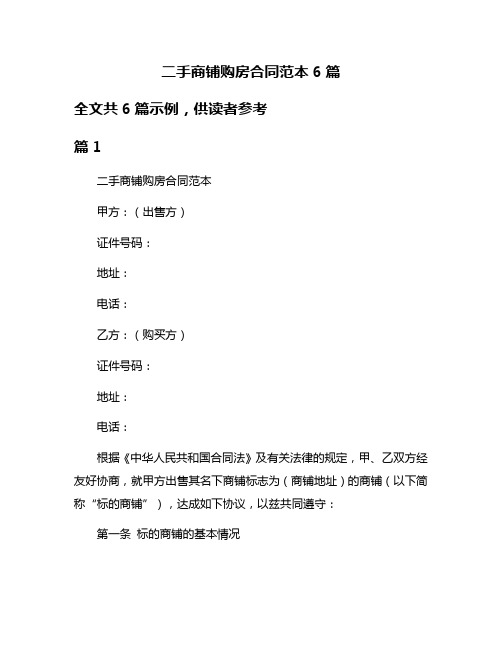 二手商铺购房合同范本 6 篇

全文共 6 篇示例，供读者参考

篇 1

二手商铺购房合同范本

甲方：（出售方）

证件号码：

地址：

电话：

乙方：（购买方）

证件号码：

地址：

电话：

根据《中华人民共和国合同法》及有关法律的规定，甲、乙双方经友好协商，就甲方出售其名下商铺标志为（商铺地址）的商铺（以下简称“标的商铺”），达成如下协议，以兹共同遵守：

第一条 标的商铺的基本情况